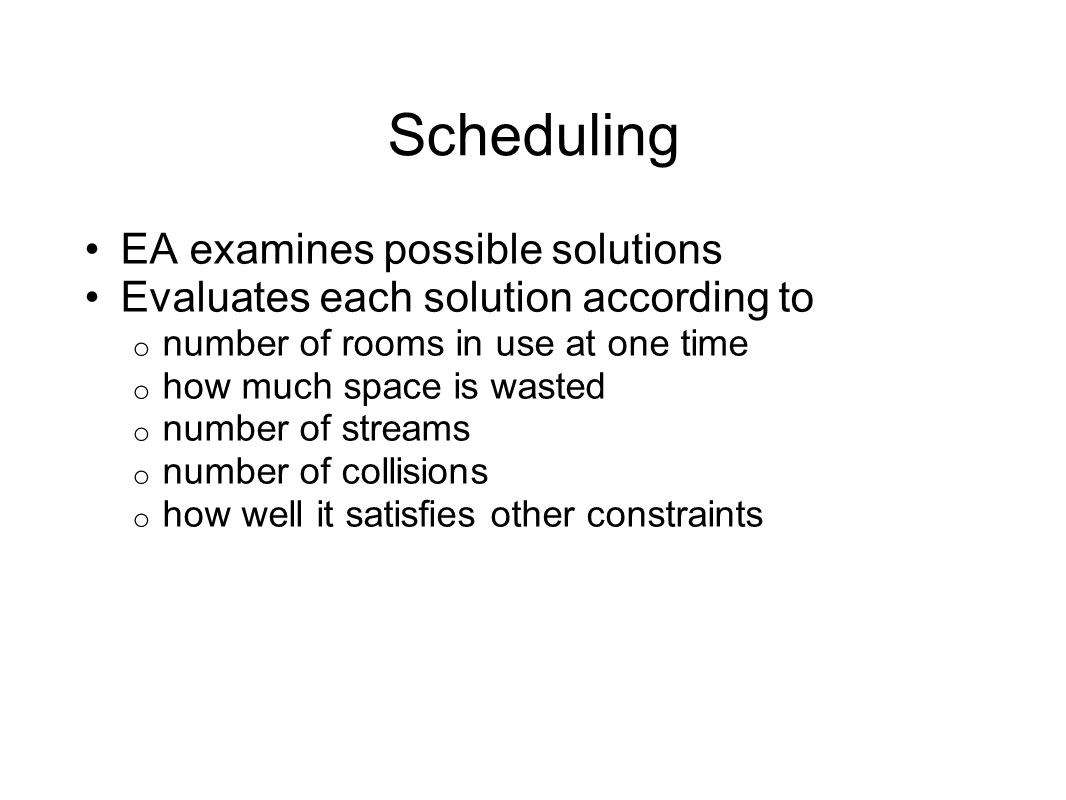 Scheduling

• EA examines possible solutions
• Evaluates each solution according to
  o number of rooms in use at one time
  o how much space is wasted
  o number of streams
  o number of collisions
  o how well it satisfies other constraints